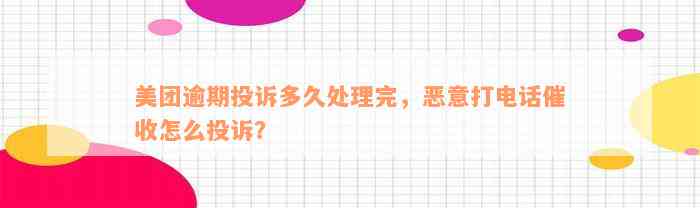 美团逾期投诉多久处理完，恶意打电话催收怎么投诉？